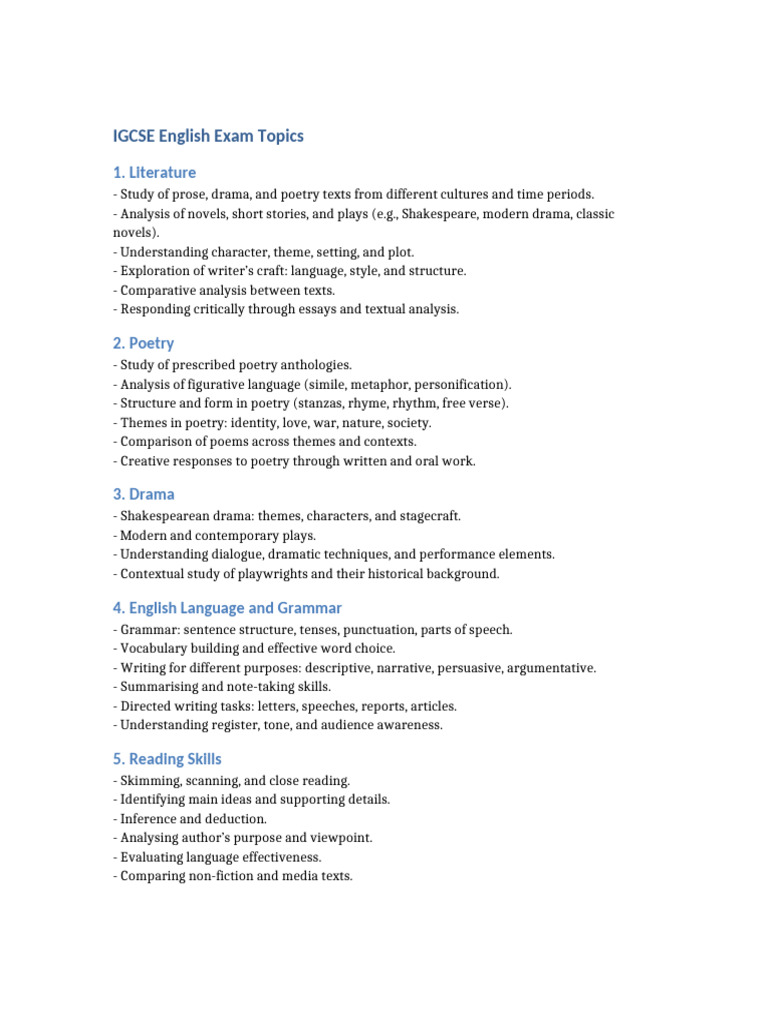 IGCSE English Exam Topics

1. Literature
- Study of prose, drama, and poetry texts from different cultures and time periods.
- Analysis of novels, short stories, and plays (e.g., Shakespeare, modern drama, classic novels).
- Understanding character, theme, setting, and plot.
- Exploration of writer's craft: language, style, and structure.
- Comparative analysis between texts.
- Responding critically through essays and textual analysis.

2. Poetry
- Study of prescribed poetry anthologies.
- Analysis of figurative language (simile, metaphor, personification).
- Structure and form in poetry (stanzas, rhyme, rhythm, free verse).
- Themes in poetry: identity, love, war, nature, society.
- Comparison of poems across themes and contexts.
- Creative responses to poetry through written and oral work.

3. Drama
- Shakespearean drama: themes, characters, and stagecraft.
- Modern and contemporary plays.
- Understanding dialogue, dramatic techniques, and performance elements.
- Contextual study of playwrights and their historical background.

4. English Language and Grammar
- Grammar: sentence structure, tenses, punctuation, parts of speech.
- Vocabulary building and effective word choice.
- Writing for different purposes: descriptive, narrative, persuasive, argumentative.
- Summarising and note-taking skills.
- Directed writing tasks: letters, speeches, reports, articles.
- Understanding register, tone, and audience awareness.

5. Reading Skills
- Skimming, scanning, and close reading.
- Identifying main ideas and supporting details.
- Inference and deduction.
- Analysing author's purpose and viewpoint.
- Evaluating language effectiveness.
- Comparing non-fiction and media texts.